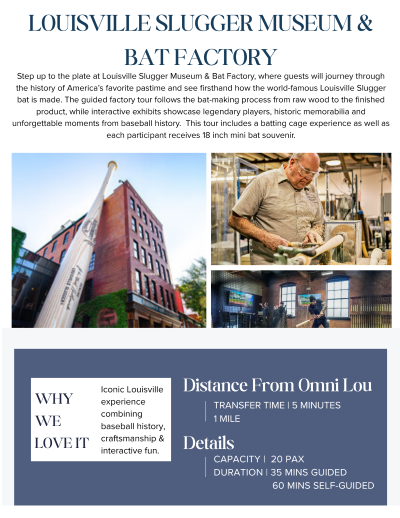 LOUISVILLE SLUGGER MUSEUM & BAT FACTORY

Step up to the plate at Louisville Slugger Museum & Bat Factory, where guests will journey through the history of America's favorite pastime and see firsthand how the world-famous Louisville Slugger bat is made. The guided factory tour follows the bat-making process from raw wood to the finished product, while interactive exhibits showcase legendary players, historic memorabilia and unforgettable moments from baseball history. This tour includes a batting cage experience as well as each participant receives 18 inch mini bat souvenir.

WHY WE LOVE IT

Iconic Louisville experience combining baseball history, craftsmanship & interactive fun.

Distance From Omni Lou

TRANSFER TIME | 5 MINUTES
1 MILE

Details

CAPACITY | 20 PAX
DURATION | 35 MINS GUIDED
60 MINS SELF-GUIDED